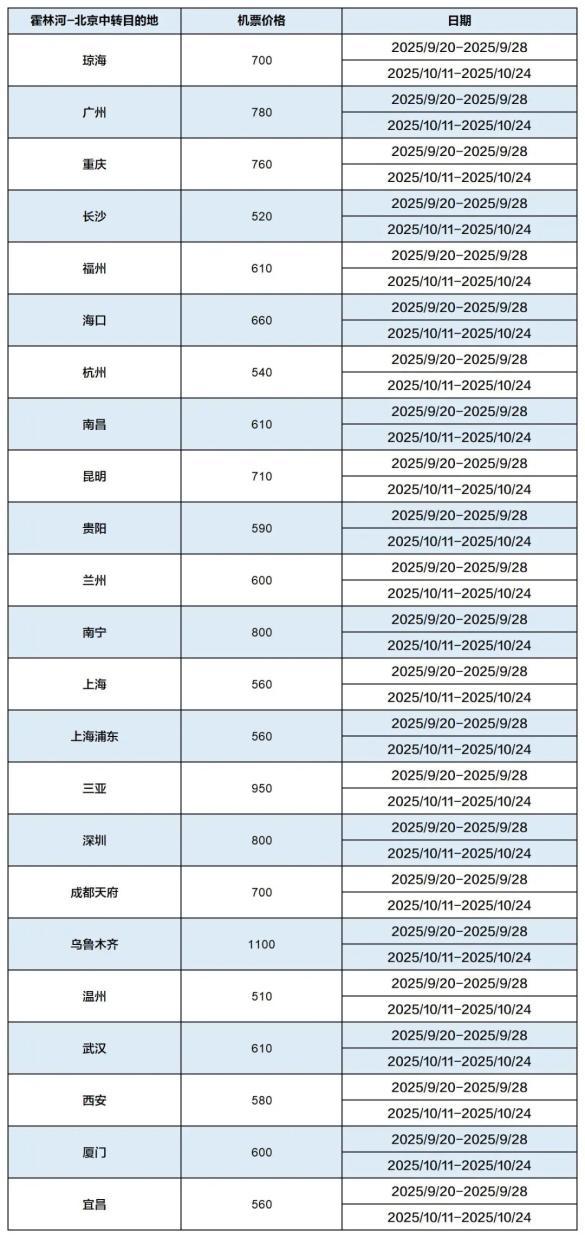 | 霍林河-北京中转目的地 | 机票价格 | 日期 |
|---|---|---|
| 琼海 | 700 | 2025/9/20-2025/9/28 |
| | | 2025/10/11-2025/10/24 |
| 广州 | 780 | 2025/9/20-2025/9/28 |
| | | 2025/10/11-2025/10/24 |
| 重庆 | 760 | 2025/9/20-2025/9/28 |
| | | 2025/10/11-2025/10/24 |
| 长沙 | 520 | 2025/9/20-2025/9/28 |
| | | 2025/10/11-2025/10/24 |
| 福州 | 610 | 2025/9/20-2025/9/28 |
| | | 2025/10/11-2025/10/24 |
| 海口 | 660 | 2025/9/20-2025/9/28 |
| | | 2025/10/11-2025/10/24 |
| 杭州 | 540 | 2025/9/20-2025/9/28 |
| | | 2025/10/11-2025/10/24 |
| 南昌 | 610 | 2025/9/20-2025/9/28 |
| | | 2025/10/11-2025/10/24 |
| 昆明 | 710 | 2025/9/20-2025/9/28 |
| | | 2025/10/11-2025/10/24 |
| 贵阳 | 590 | 2025/9/20-2025/9/28 |
| | | 2025/10/11-2025/10/24 |
| 兰州 | 600 | 2025/9/20-2025/9/28 |
| | | 2025/10/11-2025/10/24 |
| 南宁 | 800 | 2025/9/20-2025/9/28 |
| | | 2025/10/11-2025/10/24 |
| 上海 | 560 | 2025/9/20-2025/9/28 |
| | | 2025/10/11-2025/10/24 |
| 上海浦东 | 560 | 2025/9/20-2025/9/28 |
| | | 2025/10/11-2025/10/24 |
| 三亚 | 950 | 2025/9/20-2025/9/28 |
| | | 2025/10/11-2025/10/24 |
| 深圳 | 800 | 2025/9/20-2025/9/28 |
| | | 2025/10/11-2025/10/24 |
| 成都天府 | 700 | 2025/9/20-2025/9/28 |
| | | 2025/10/11-2025/10/24 |
| 乌鲁木齐 | 1100 | 2025/9/20-2025/9/28 |
| | | 2025/10/11-2025/10/24 |
| 温州 | 510 | 2025/9/20-2025/9/28 |
| | | 2025/10/11-2025/10/24 |
| 武汉 | 610 | 2025/9/20-2025/9/28 |
| | | 2025/10/11-2025/10/24 |
| 西安 | 580 | 2025/9/20-2025/9/28 |
| | | 2025/10/11-2025/10/24 |
| 厦门 | 600 | 2025/9/20-2025/9/28 |
| | | 2025/10/11-2025/10/24 |
| 宜昌 | 560 | 2025/9/20-2025/9/28 |
| | | 2025/10/11-2025/10/24 |